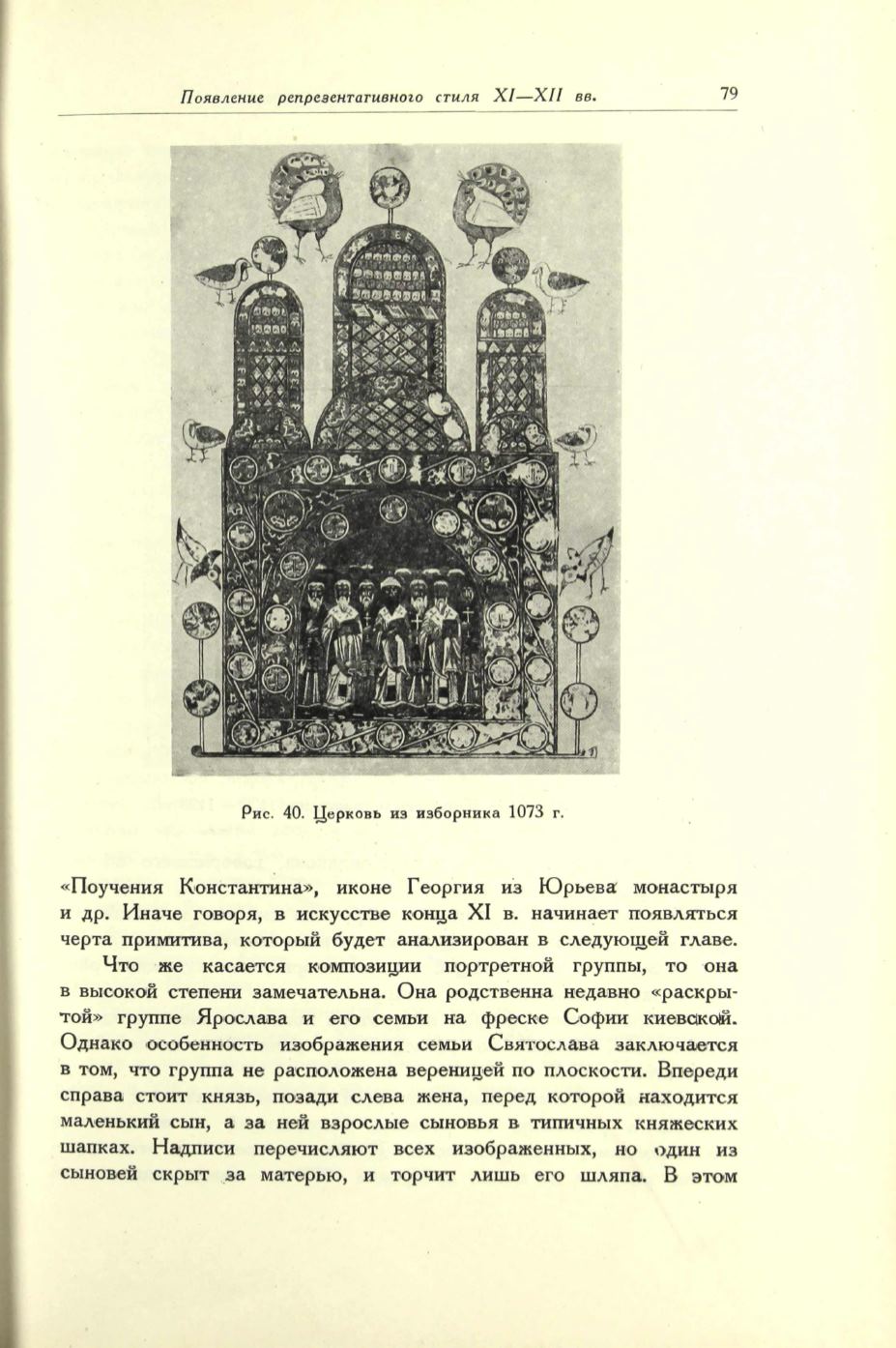 Появление репрезентативного стиля XI—XII вв.

79

Рис. 40. Церковь из изборника 1073 г.

«Поучения Константина», иконе Георгия из Юрьева монастыря и др. Иначе говоря, в искусстве конца XI в. начинает появляться черта примитива, который будет анализирован в следующей главе.

Что же касается композиции портретной группы, то она в высокой степени замечательна. Она родственна недавно «раскрытой» группе Ярослава и его семьи на фреске Софии киевской. Однако особенность изображения семьи Святослава заключается в том, что группа не расположена вереницей по плоскости. Впереди справа стоит князь, позади слева жена, перед которой находится маленький сын, а за ней взрослые сыновья в типичных княжеских шапках. Надписи перечисляют всех изображенных, но один из сыновей скрыт за матерью, и торчит лишь его шляпа. В этом